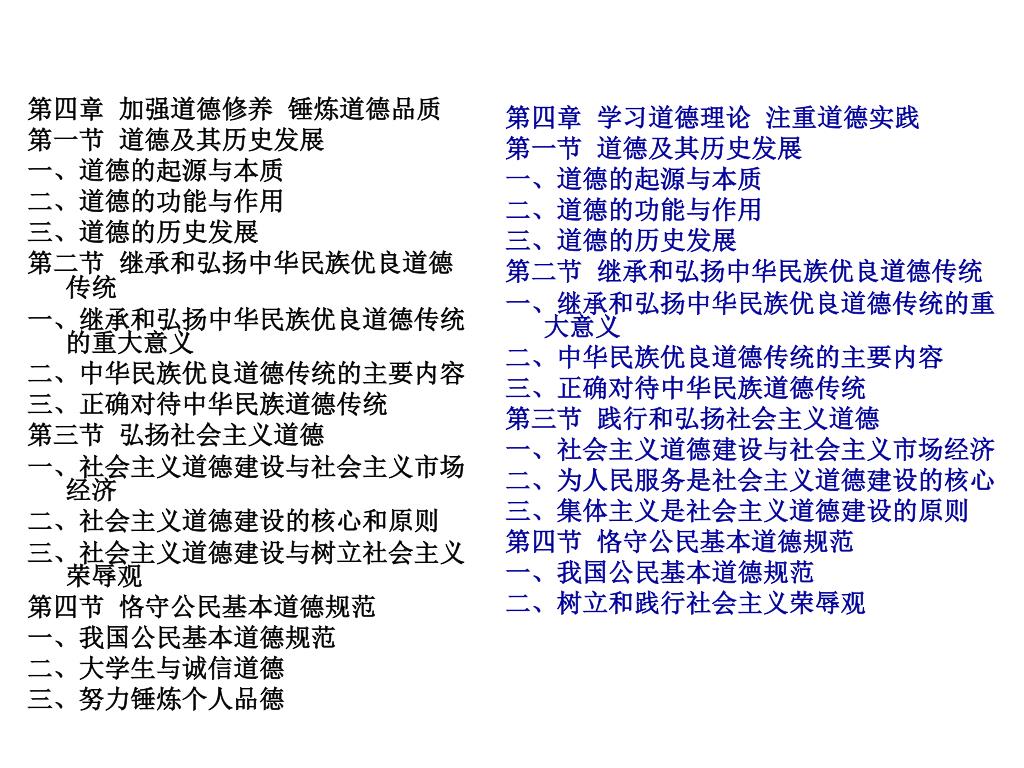 第四章 加强道德修养 锤炼道德品质
第一节 道德及其历史发展
一、道德的起源与本质
二、道德的功能与作用
三、道德的历史发展
第二节 继承和弘扬中华民族优良道德传统
一、继承和弘扬中华民族优良道德传统的重大意义
二、中华民族优良道德传统的主要内容
三、正确对待中华民族道德传统
第三节 弘扬社会主义道德
一、社会主义道德建设与社会主义市场经济
二、社会主义道德建设的核心和原则
三、社会主义道德建设与树立社会主义荣辱观
第四节 恪守公民基本道德规范
一、我国公民基本道德规范
二、大学生与诚信道德
三、努力锤炼个人品德

第四章 学习道德理论 注重道德实践
第一节 道德及其历史发展
一、道德的起源与本质
二、道德的功能与作用
三、道德的历史发展
第二节 继承和弘扬中华民族优良道德传统
一、继承和弘扬中华民族优良道德传统的重大意义
二、中华民族优良道德传统的主要内容
三、正确对待中华民族道德传统
第三节 践行和弘扬社会主义道德
一、社会主义道德建设与社会主义市场经济
二、为人民服务是社会主义道德建设的核心
三、集体主义是社会主义道德建设的原则
第四节 恪守公民基本道德规范
一、我国公民基本道德规范
二、树立和践行社会主义荣辱观